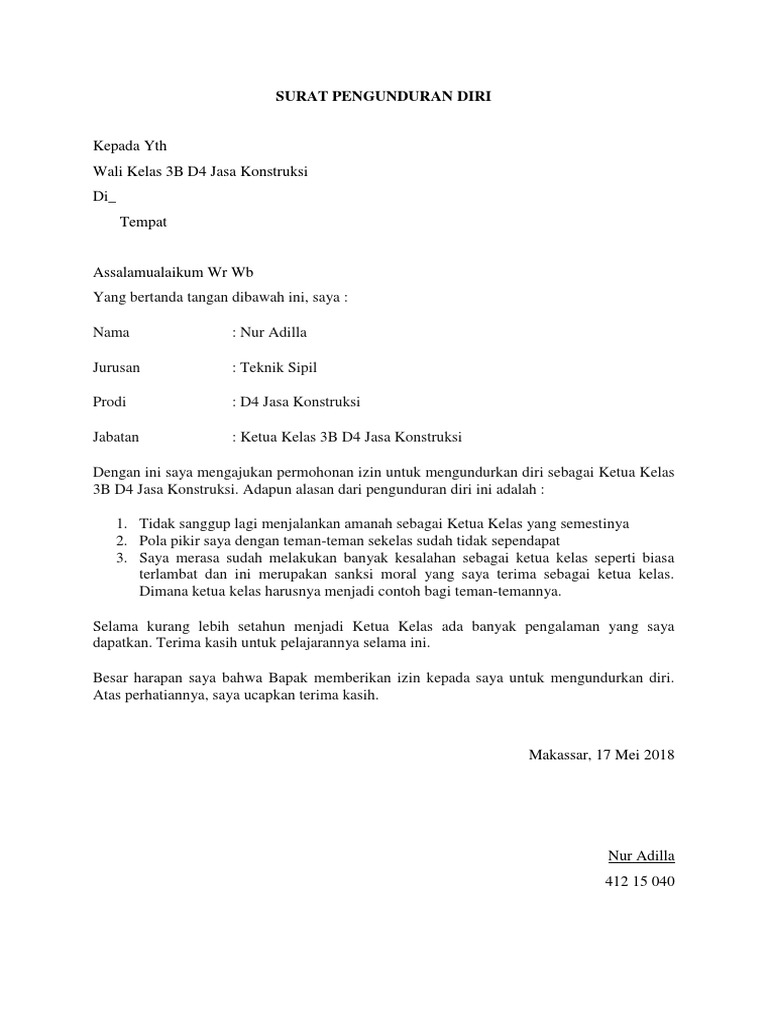 SURAT PENGUNDURAN DIRI

Kepada Yth
Wali Kelas 3B D4 Jasa Konstruksi
Di_
Tempat

Assalamualaikum Wr Wb
Yang bertanda tangan dibawah ini, saya :

Nama : Nur Adilla

Jurusan : Teknik Sipil

Prodi : D4 Jasa Konstruksi

Jabatan : Ketua Kelas 3B D4 Jasa Konstruksi

Dengan ini saya mengajukan permohonan izin untuk mengundurkan diri sebagai Ketua Kelas 3B D4 Jasa Konstruksi. Adapun alasan dari pengunduran diri ini adalah :

1. Tidak sanggup lagi menjalankan amanah sebagai Ketua Kelas yang semestinya
2. Pola pikir saya dengan teman-teman sekelas sudah tidak sependapat
3. Saya merasa sudah melakukan banyak kesalahan sebagai ketua kelas seperti biasa terlambat dan ini merupakan sanksi moral yang saya terima sebagai ketua kelas. Dimana ketua kelas harusnya menjadi contoh bagi teman-temannya.

Selama kurang lebih setahun menjadi Ketua Kelas ada banyak pengalaman yang saya dapatkan. Terima kasih untuk pelajarannya selama ini.

Besar harapan saya bahwa Bapak memberikan izin kepada saya untuk mengundurkan diri. Atas perhatiannya, saya ucapkan terima kasih.

Makassar, 17 Mei 2018

Nur Adilla
412 15 040